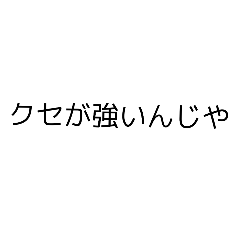 クセが強いんじゃ